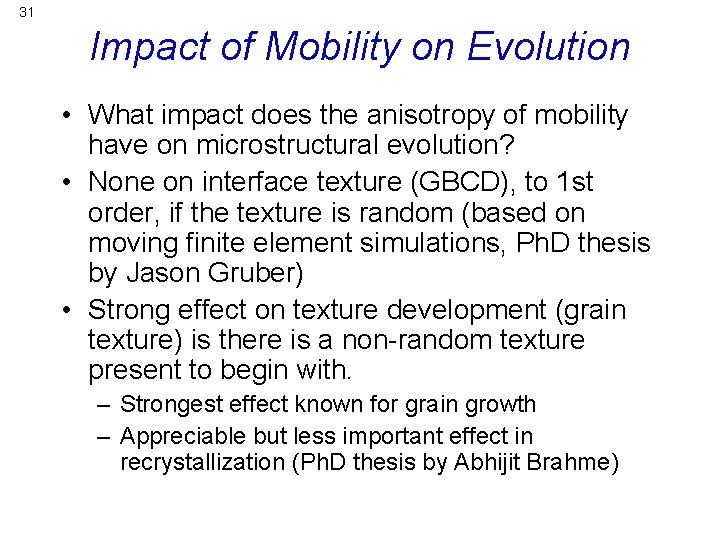 31

Impact of Mobility on Evolution

• What impact does the anisotropy of mobility have on microstructural evolution?
• None on interface texture (GBCD), to 1st order, if the texture is random (based on moving finite element simulations, PhD thesis by Jason Gruber)
• Strong effect on texture development (grain texture) is there is a non-random texture present to begin with.
– Strongest effect known for grain growth
– Appreciable but less important effect in recrystallization (PhD thesis by Abhijit Brahme)